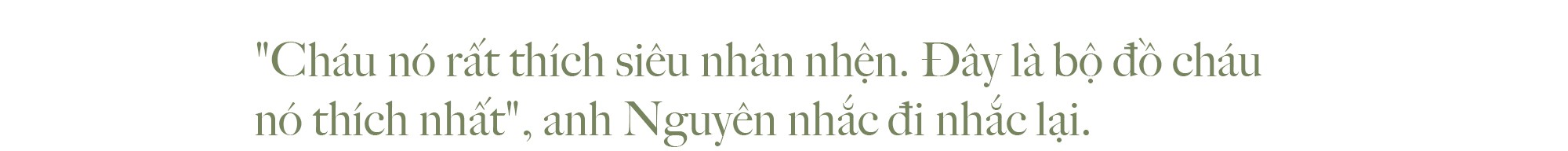 "Cháu nó rất thích siêu nhân nhện. Đây là bộ đồ cháu nó thích nhất", anh Nguyên nhắc đi nhắc lại.